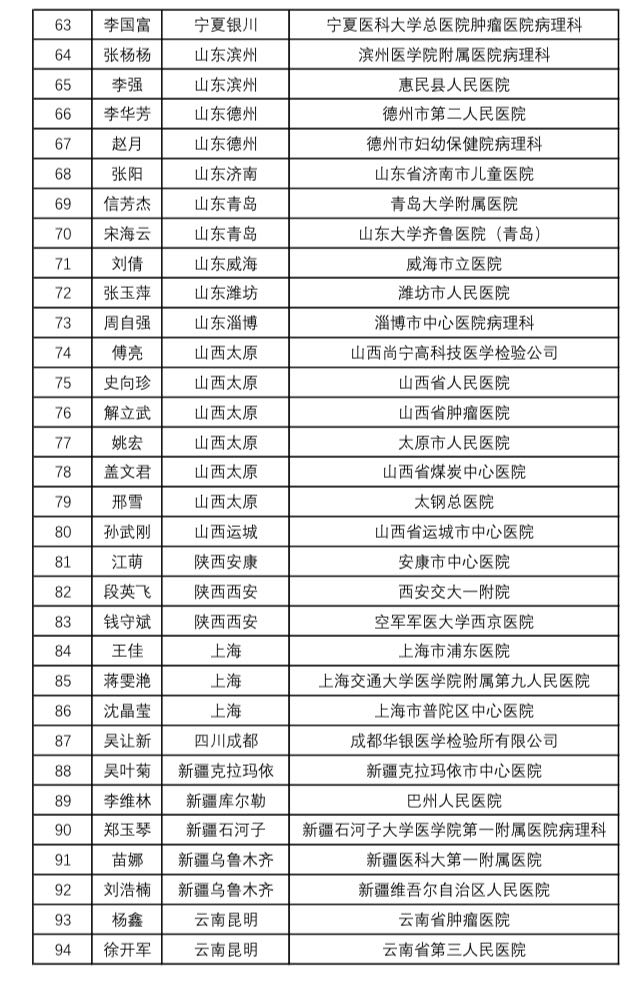 | 63 | 李国富 | 宁夏银川 | 宁夏医科大学总医院肿瘤医院病理科 |
|---|---|---|---|
| 64 | 张杨杨 | 山东滨州 | 滨州医学院附属医院病理科 |
| 65 | 李强 | 山东滨州 | 惠民县人民医院 |
| 66 | 李华芳 | 山东德州 | 德州市第二人民医院 |
| 67 | 赵月 | 山东德州 | 德州市妇幼保健院病理科 |
| 68 | 张阳 | 山东济南 | 山东省济南市儿童医院 |
| 69 | 信芳杰 | 山东青岛 | 青岛大学附属医院 |
| 70 | 宋海云 | 山东青岛 | 山东大学齐鲁医院（青岛） |
| 71 | 刘倩 | 山东威海 | 威海市立医院 |
| 72 | 张玉萍 | 山东潍坊 | 潍坊市人民医院 |
| 73 | 周自强 | 山东淄博 | 淄博市中心医院病理科 |
| 74 | 傅亮 | 山西太原 | 山西尚宁高科技医学检验公司 |
| 75 | 史向珍 | 山西太原 | 山西省人民医院 |
| 76 | 解立武 | 山西太原 | 山西省肿瘤医院 |
| 77 | 姚宏 | 山西太原 | 太原市人民医院 |
| 78 | 盖文君 | 山西太原 | 山西省煤炭中心医院 |
| 79 | 邢雪 | 山西太原 | 太钢总医院 |
| 80 | 孙武刚 | 山西运城 | 山西省运城市中心医院 |
| 81 | 江萌 | 陕西安康 | 安康市中心医院 |
| 82 | 段英飞 | 陕西西安 | 西安交大一附院 |
| 83 | 钱守斌 | 陕西西安 | 空军军医大学西京医院 |
| 84 | 王佳 | 上海 | 上海市浦东医院 |
| 85 | 蒋雯滟 | 上海 | 上海交通大学医学院附属第九人民医院 |
| 86 | 沈晶莹 | 上海 | 上海市普陀区中心医院 |
| 87 | 吴让新 | 四川成都 | 成都华银医学检验所有限公司 |
| 88 | 吴叶菊 | 新疆克拉玛依 | 新疆克拉玛依市中心医院 |
| 89 | 李维林 | 新疆库尔勒 | 巴州人民医院 |
| 90 | 郑玉琴 | 新疆石河子 | 新疆石河子大学医学院第一附属医院病理科 |
| 91 | 苗娜 | 新疆乌鲁木齐 | 新疆医科大第一附属医院 |
| 92 | 刘浩楠 | 新疆乌鲁木齐 | 新疆维吾尔自治区人民医院 |
| 93 | 杨鑫 | 云南昆明 | 云南省肿瘤医院 |
| 94 | 徐开军 | 云南昆明 | 云南省第三人民医院 |